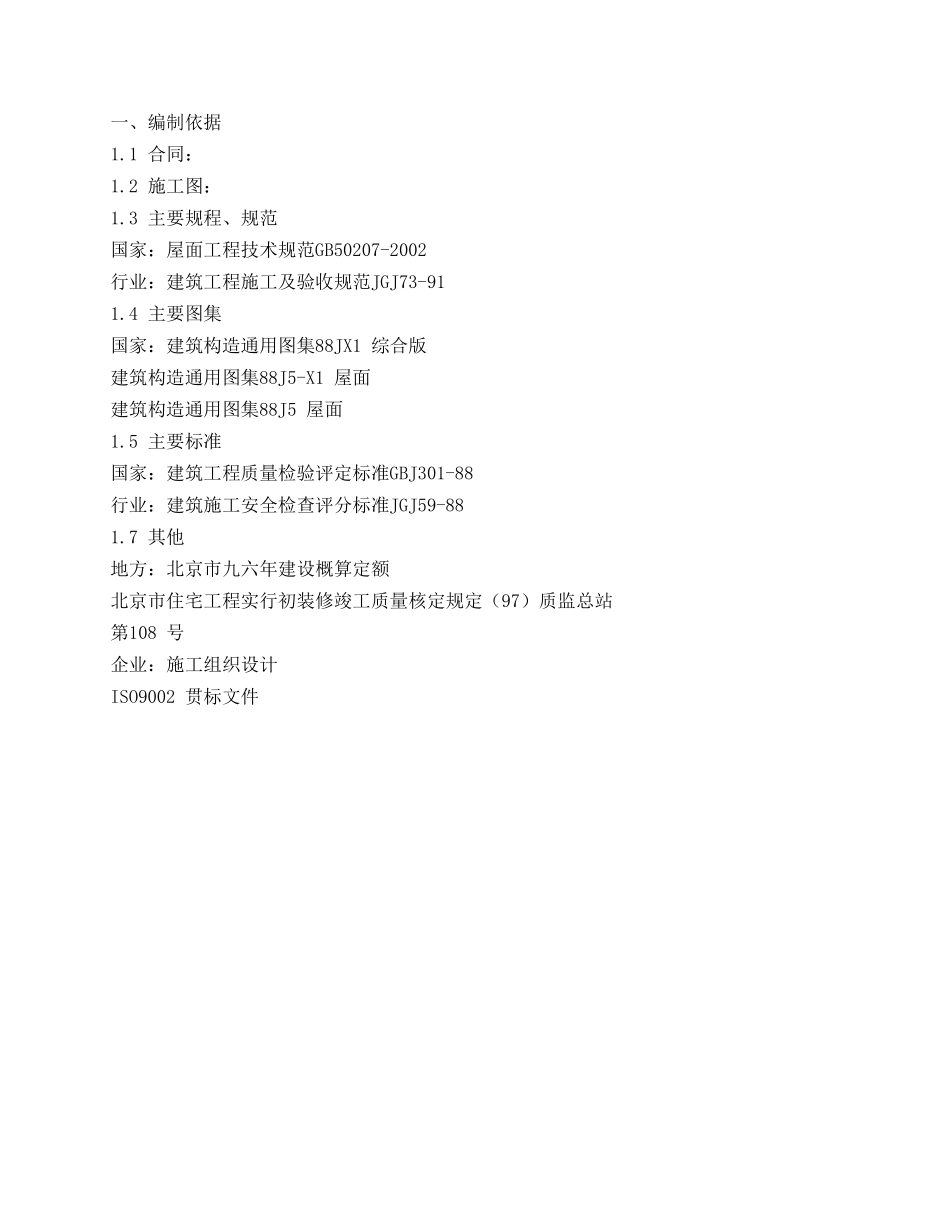 一、编制依据
1.1 合同：
1.2 施工图：
1.3 主要规程、规范
国家：屋面工程技术规范GB50207-2002
行业：建筑工程施工及验收规范JGJ73-91
1.4 主要图集
国家：建筑构造通用图集88JX1 综合版
建筑构造通用图集88J5-X1 屋面
建筑构造通用图集88J5 屋面
1.5 主要标准
国家：建筑工程质量检验评定标准GBJ301-88
行业：建筑施工安全检查评分标准JGJ59-88
1.7 其他
地方：北京市九六年建设概算定额
北京市住宅工程实行初装修竣工质量核定规定（97）质监总站第108 号
企业：施工组织设计
ISO9002 贯标文件